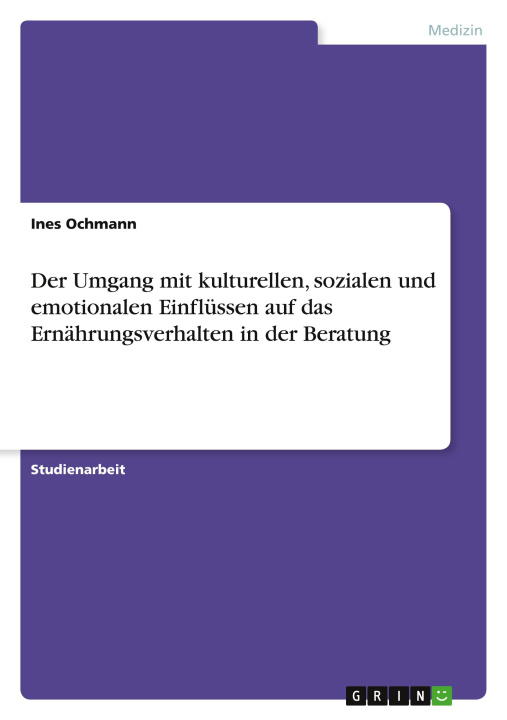 Medizin

Ines Ochmann

Der Umgang mit kulturellen, sozialen und emotionalen Einflüssen auf das Ernährungsverhalten in der Beratung

Studienarbeit

GRIN